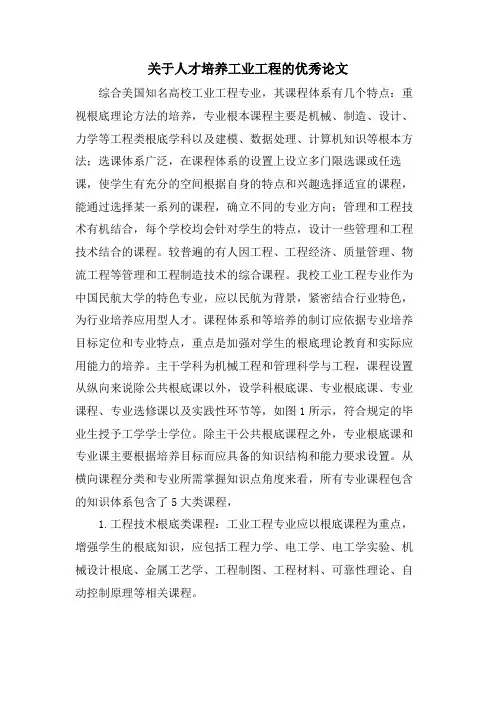 关于人才培养工业工程的优秀论文

综合美国知名高校工业工程专业，其课程体系有几个特点：重视根底理论方法的培养，专业根本课程主要是机械、制造、设计、力学等工程类根底学科以及建模、数据处理、计算机知识等根本方法；选课体系广泛，在课程体系的设置上设立多门限选课或任选课，使学生有充分的空间根据自身的特点和兴趣选择适宜的课程，能通过选择某一系列的课程，确立不同的专业方向；管理和工程技术有机结合，每个学校均会针对学生的特点，设计一些管理和工程技术结合的课程。较普遍的有人因工程、工程经济、质量管理、物流工程等管理和工程制造技术的综合课程。我校工业工程专业作为中国民航大学的特色专业，应以民航为背景，紧密结合行业特色，为行业培养应用型人才。课程体系和等培养的制订应依据专业培养目标定位和专业特点，重点是加强对学生的根底理论教育和实际应用能力的培养。主干学科为机械工程和管理科学与工程，课程设置从纵向来说除公共根底课以外，设学科根底课、专业根底课、专业课程、专业选修课以及实践性环节等，如图1所示，符合规定的毕业生授予工学学士学位。除主干公共根底课程之外，专业根底课和专业课主要根据培养目标而应具备的知识结构和能力要求设置。从横向课程分类和专业所需掌握知识点角度来看，所有专业课程包含的知识体系包含了5大类课程，

1.工程技术根底类课程：工业工程专业应以根底课程为重点，增强学生的根底知识，应包括工程力学、电工学、电工学实验、机械设计根底、金属工艺学、工程制图、工程材料、可靠性理论、自动控制原理等相关课程。